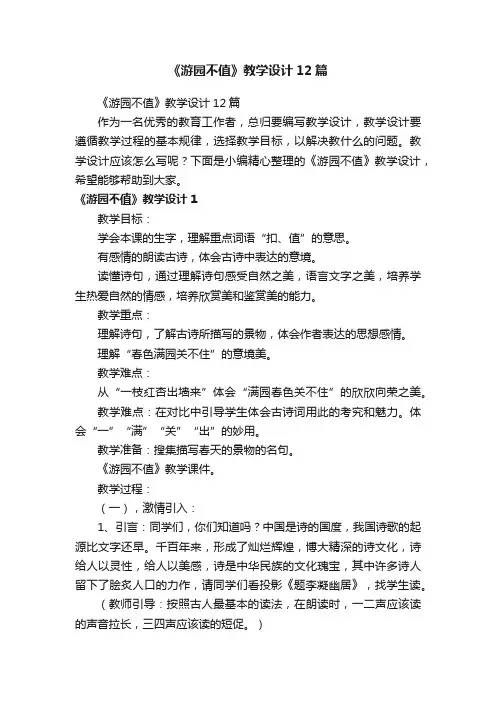 《游园不值》教学设计12篇

《游园不值》教学设计12篇

作为一名优秀的教育工作者，总归要编写教学设计，教学设计要遵循教学过程的基本规律，选择教学目标，以解决教什么的问题。教学设计应该怎么写呢？下面是小编精心整理的《游园不值》教学设计，希望能够帮助到大家。

《游园不值》教学设计1

教学目标：

学会本课的生字，理解重点词语“扣、值”的意思。

有感情的朗读古诗，体会古诗中表达的意境。

读懂诗句，通过理解诗句感受自然之美，语言文字之美，培养学生热爱自然的情感，培养欣赏美和鉴赏美的能力。

教学重点：

理解诗句，了解古诗所描写的景物，体会作者表达的思想感情。

理解“春色满园关不住”的意境美。

教学难点：

从“一枝红杏出墙来”体会“满园春色关不住”的欣欣向荣之美。

教学难点：在对比中引导学生体会古诗词用此的考究和魅力。体会“一”“满”“关”“出”的妙用。

教学准备：搜集描写春天的景物的名句。

《游园不值》教学课件。

教学过程：

（一），激情引入：

1、引言：同学们，你们知道吗？中国是诗的国度，我国诗歌的起源比文字还早。千百年来，形成了灿烂辉煌，博大精深的诗文化，诗给人以灵性，给人以美感，诗是中华民族的文化瑰宝，其中许多诗人留下了脍炙人口的力作，请同学们看投影《题李凝幽居》，找学生读。

（教师引导：按照古人最基本的读法，在朗读时，一二声应该读的声音拉长，三四声应该读的短促。）